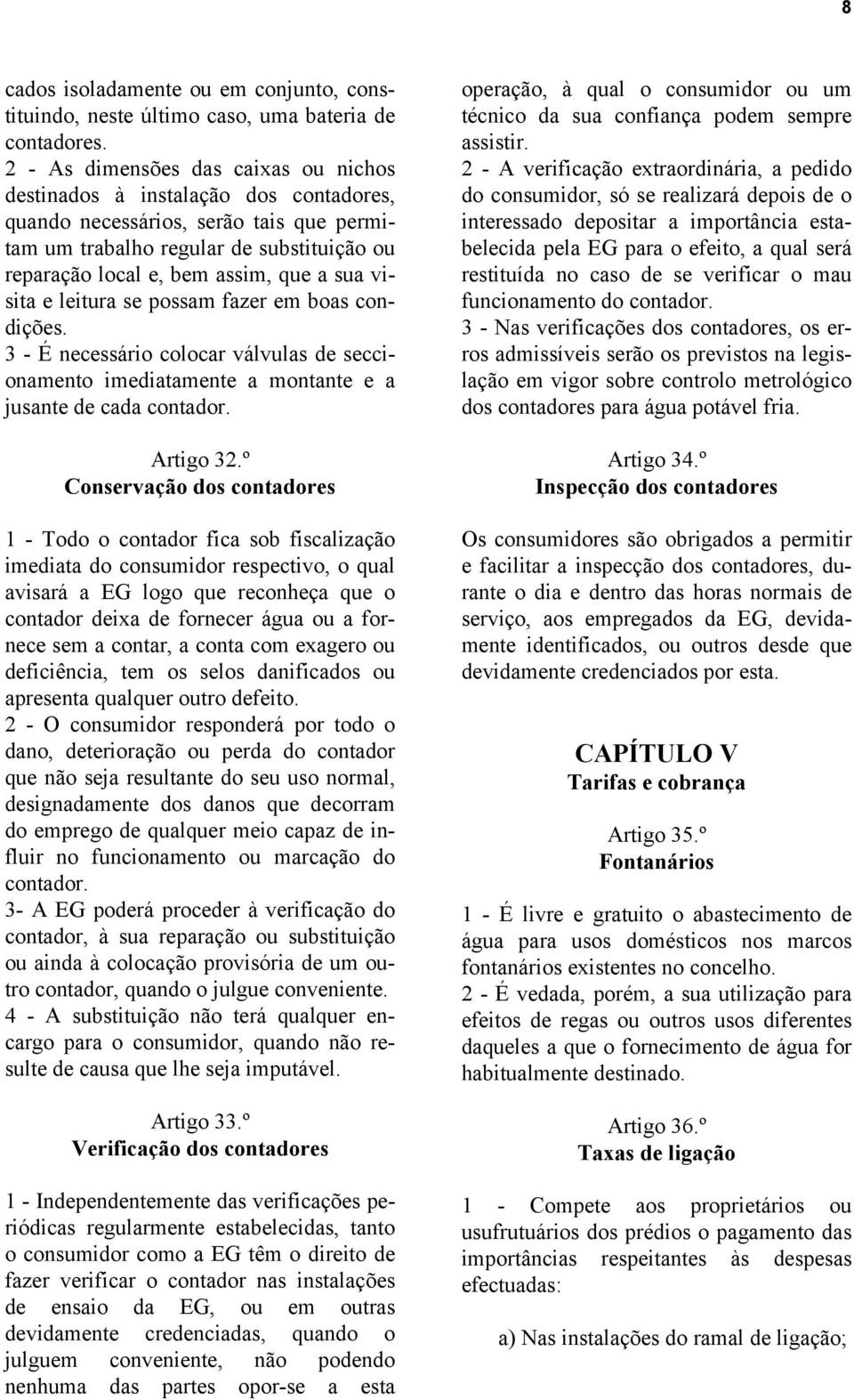 8

cados isoladamente ou em conjunto, constituindo, neste último caso, uma bateria de contadores.
2 - As dimensões das caixas ou nichos destinados à instalação dos contadores, quando necessários, serão tais que permitam um trabalho regular de substituição ou reparação local e, bem assim, que a sua visita e leitura se possam fazer em boas condições.
3 - É necessário colocar válvulas de seccionamento imediatamente a montante e a jusante de cada contador.

Artigo 32.º
Conservação dos contadores

1 - Todo o contador fica sob fiscalização imediata do consumidor respectivo, o qual avisará a EG logo que reconheça que o contador deixa de fornecer água ou a fornece sem a contar, a conta com exagero ou deficiência, tem os selos danificados ou apresenta qualquer outro defeito.
2 - O consumidor responderá por todo o dano, deterioração ou perda do contador que não seja resultante do seu uso normal, designadamente dos danos que decorram do emprego de qualquer meio capaz de influir no funcionamento ou marcação do contador.
3- A EG poderá proceder à verificação do contador, à sua reparação ou substituição ou ainda à colocação provisória de um outro contador, quando o julgue conveniente.
4 - A substituição não terá qualquer encargo para o consumidor, quando não resulte de causa que lhe seja imputável.

Artigo 33.º
Verificação dos contadores

1 - Independentemente das verificações periódicas regularmente estabelecidas, tanto o consumidor como a EG têm o direito de fazer verificar o contador nas instalações de ensaio da EG, ou em outras devidamente credenciadas, quando o julguem conveniente, não podendo nenhuma das partes opor-se a esta operação, à qual o consumidor ou um técnico da sua confiança podem sempre assistir.
2 - A verificação extraordinária, a pedido do consumidor, só se realizará depois de o interessado depositar a importância estabelecida pela EG para o efeito, a qual será restituída no caso de se verificar o mau funcionamento do contador.
3 - Nas verificações dos contadores, os erros admissíveis serão os previstos na legislação em vigor sobre controlo metrológico dos contadores para água potável fria.

Artigo 34.º
Inspecção dos contadores

Os consumidores são obrigados a permitir e facilitar a inspecção dos contadores, durante o dia e dentro das horas normais de serviço, aos empregados da EG, devidamente identificados, ou outros desde que devidamente credenciados por esta.

CAPÍTULO V
Tarifas e cobrança

Artigo 35.º
Fontanários

1 - É livre e gratuito o abastecimento de água para usos domésticos nos marcos fontanários existentes no concelho.
2 - É vedada, porém, a sua utilização para efeitos de regas ou outros usos diferentes daqueles a que o fornecimento de água for habitualmente destinado.

Artigo 36.º
Taxas de ligação

1 - Compete aos proprietários ou usufrutuários dos prédios o pagamento das importâncias respeitantes às despesas efectuadas:

a) Nas instalações do ramal de ligação;